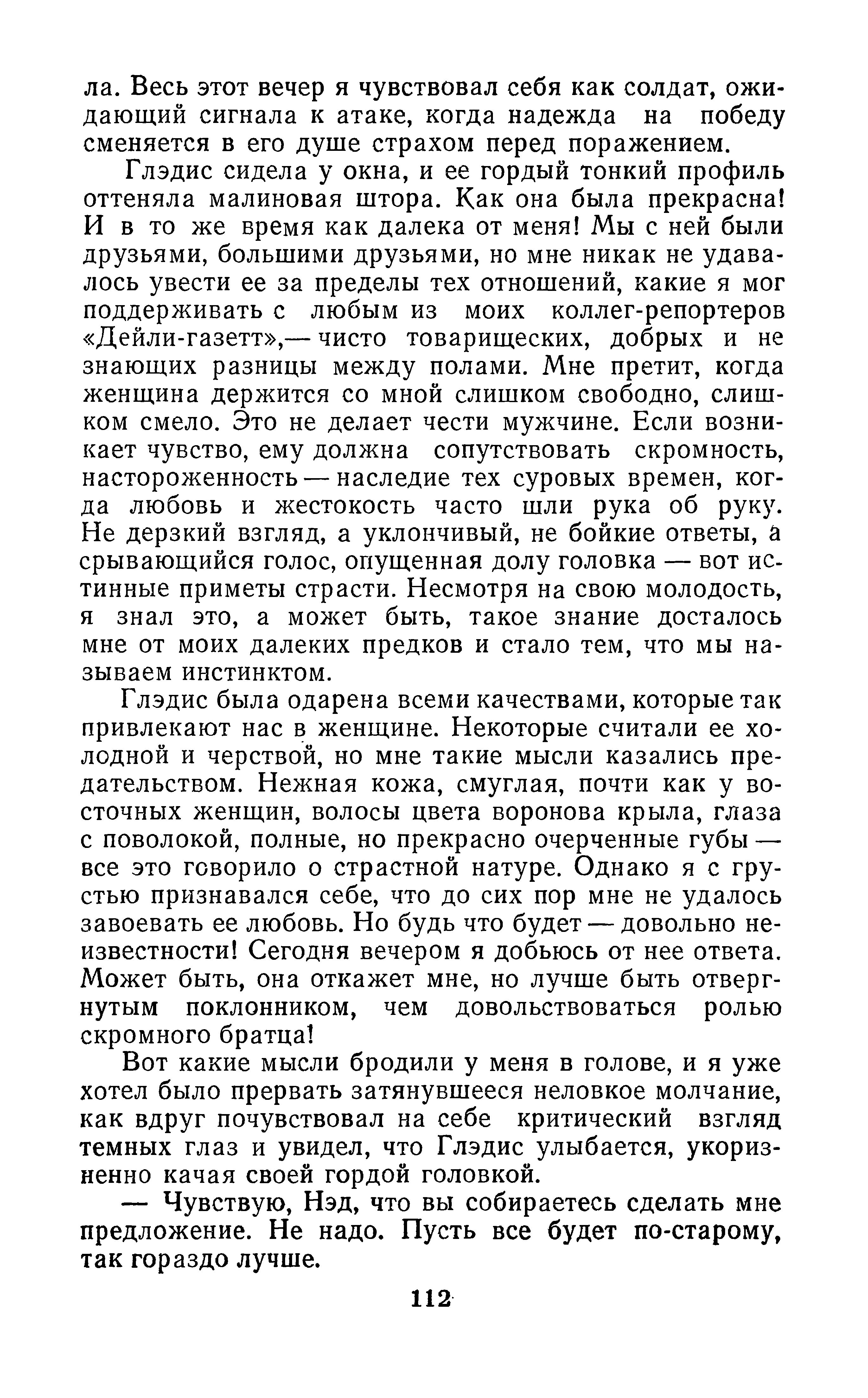 ла. Весь этот вечер я чувствовал себя как солдат, ожидающий сигнала к атаке, когда надежда на победу сменяется в его душе страхом перед поражением.

Глэдис сидела у окна, и ее гордый тонкий профиль оттеняла малиновая штора. Как она была прекрасна! И в то же время как далека от меня! Мы с ней были друзьями, большими друзьями, но мне никак не удавалось увести ее за пределы тех отношений, какие я мог поддерживать с любым из моих коллег-репортеров «Дейли-газетт»,— чисто товарищеских, добрых и не знающих разницы между полами. Мне претит, когда женщина держится со мной слишком свободно, слишком смело. Это не делает чести мужчине. Если возникает чувство, ему должна сопутствовать скромность, настороженность — наследие тех суровых времен, когда любовь и жестокость часто шли рука об руку. Не дерзкий взгляд, а уклончивый, не бойкие ответы, а срывающийся голос, опущенная долу головка — вот истинные приметы страсти. Несмотря на свою молодость, я знал это, а может быть, такое знание досталось мне от моих далеких предков и стало тем, что мы называем инстинктом.

Глэдис была одарена всеми качествами, которые так привлекают нас в женщине. Некоторые считали ее холодной и черствой, но мне такие мысли казались предательством. Нежная кожа, смуглая, почти как у восточных женщин, волосы цвета воронова крыла, глаза с поволокой, полные, но прекрасно очерченные губы — все это говорило о страстной натуре. Однако я с грустью признавался себе, что до сих пор мне не удалось завоевать ее любовь. Но будь что будет — довольно неизвестности! Сегодня вечером я добьюсь от нее ответа. Может быть, она откажет мне, но лучше быть отвергнутым поклонником, чем довольствоваться ролью скромного братца!

Вот какие мысли бродили у меня в голове, и я уже хотел было прервать затянувшееся неловкое молчание, как вдруг почувствовал на себе критический взгляд темных глаз и увидел, что Глэдис улыбается, укоризненно качая своей гордой головкой.

— Чувствую, Нэд, что вы собираетесь сделать мне предложение. Не надо. Пусть все будет по-старому, так гораздо лучше.

112